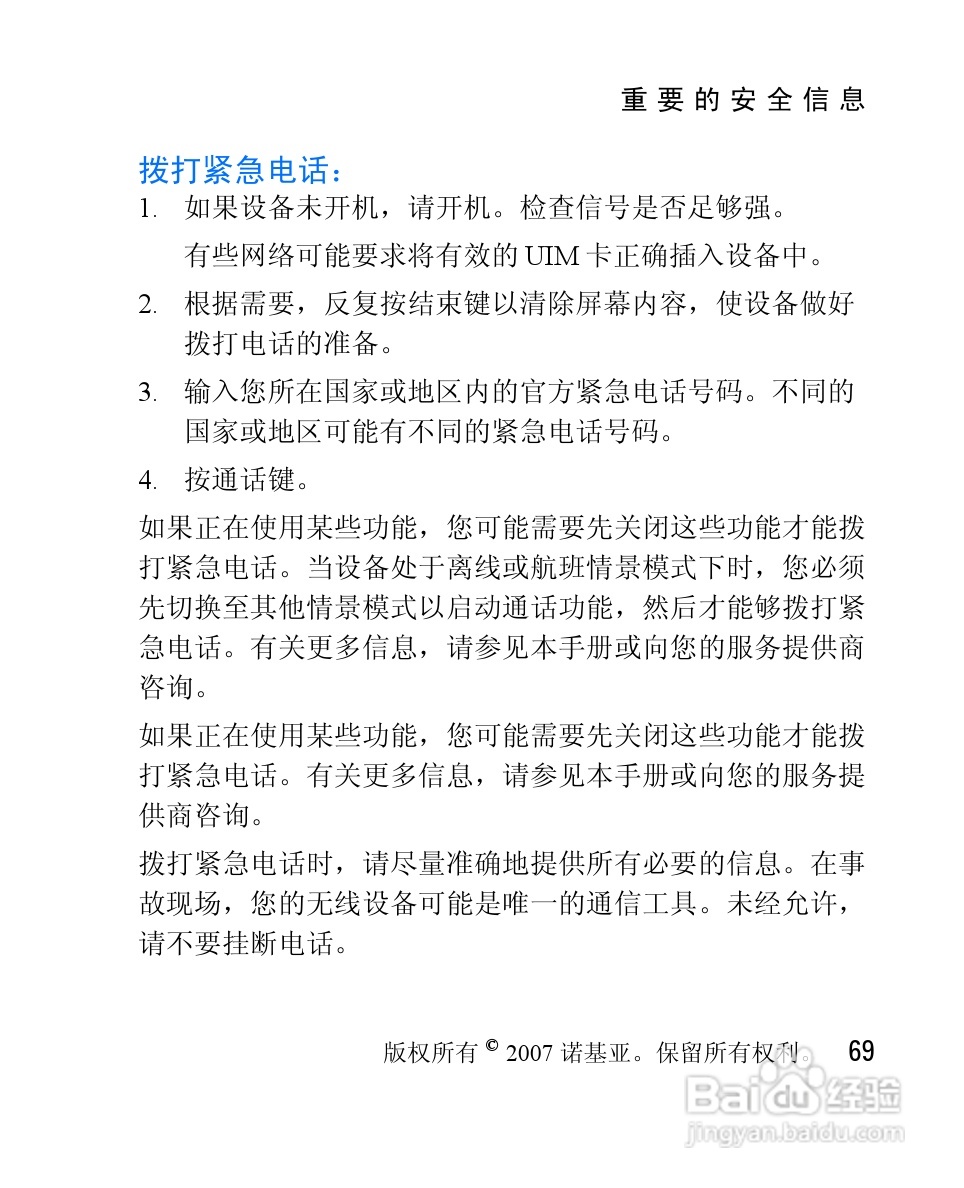 重要的安全信息

拨打紧急电话：

1. 如果设备未开机，请开机。检查信号是否足够强。

有些网络可能要求将有效的 UIM 卡正确插入设备中。

2. 根据需要，反复按结束键以清除屏幕内容，使设备做好拨打电话的准备。

3. 输入您所在国家或地区内的官方紧急电话号码。不同的国家或地区可能有不同的紧急电话号码。

4. 按通话键。

如果正在使用某些功能，您可能需要先关闭这些功能才能拨打紧急电话。当设备处于离线或航班情景模式下时，您必须先切换至其他情景模式以启动通话功能，然后才能够拨打紧急电话。有关更多信息，请参见本手册或向您的服务提供商咨询。

如果正在使用某些功能，您可能需要先关闭这些功能才能拨打紧急电话。有关更多信息，请参见本手册或向您的服务提供商咨询。

拨打紧急电话时，请尽量准确地提供所有必要的信息。在事故现场，您的无线设备可能是唯一的通信工具。未经允许，请不要挂断电话。

版权所有 © 2007 诺基亚。保留所有权利。 69

Baidu 经验
jingyan.baidu.com